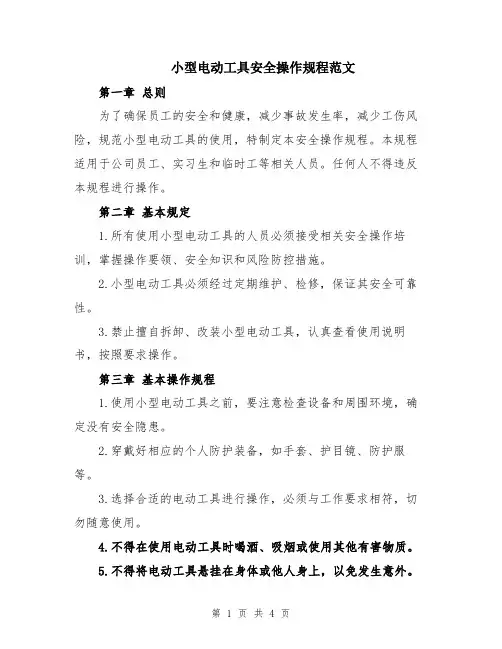 小型电动工具安全操作规程范文

第一章 总则

为了确保员工的安全和健康，减少事故发生率，减少工伤风险，规范小型电动工具的使用，特制定本安全操作规程。本规程适用于公司员工、实习生和临时工等相关人员。任何人不得违反本规程进行操作。

第二章 基本规定

1.所有使用小型电动工具的人员必须接受相关安全操作培训，掌握操作要领、安全知识和风险防控措施。

2.小型电动工具必须经过定期维护、检修，保证其安全可靠性。

3.禁止擅自拆卸、改装小型电动工具，认真查看使用说明书，按照要求操作。

第三章 基本操作规程

1.使用小型电动工具之前，要注意检查设备和周围环境，确定没有安全隐患。

2.穿戴好相应的个人防护装备，如手套、护目镜、防护服等。

3.选择合适的电动工具进行操作，必须与工作要求相符，切勿随意使用。

4.不得在使用电动工具时喝酒、吸烟或使用其他有害物质。

5.不得将电动工具悬挂在身体或他人身上，以免发生意外。

第 1 页 共 4 页